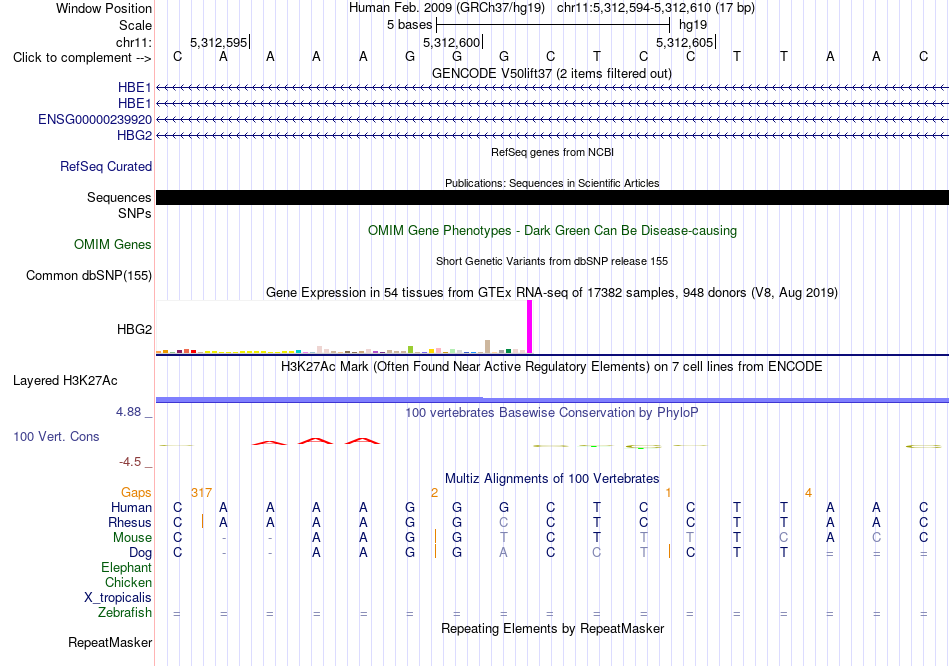 Window Position Human Feb. 2009 (GRCh37/hg19) chr11:5,312,594-5,312,610 (17 bp)
Scale 5 bases hg19
chr11: 5,312,595 5,312,600 5,312,605
Click to complement --> C A A A A G G G C T C C T T A A C
GENCODE V50lift37 (2 items filtered out)
HBE1
HBE1
ENSG00000239920
HBG2
RefSeq genes from NCBI
RefSeq Curated
Publications: Sequences in Scientific Articles
Sequences
SNPs
OMIM Gene Phenotypes - Dark Green Can Be Disease-causing
OMIM Genes
Short Genetic Variants from dbSNP release 155
Common dbSNP(155)
Gene Expression in 54 tissues from GTEx RNA-seq of 17382 samples, 948 donors (V8, Aug 2019)
HBG2
H3K27Ac Mark (Often Found Near Active Regulatory Elements) on 7 cell lines from ENCODE
Layered H3K27Ac
4.88 _ 100 vertebrates Basewise Conservation by PhyloP
100 Vert. Cons
-4.5 _
Multiz Alignments of 100 Vertebrates
Gaps 317 2 1 4
Human C A A A A G G G C T C C T T A A C
Rhesus C A A A A G G C C T C C T T A A C
Mouse C - - A A G G T C T T T T C A C C
Dog C - - A A G G A C C T C T T = = =
Elephant
Chicken
X_tropicalis
Zebrafish = = = = = = = = = = = = = = = = =
Repeating Elements by RepeatMasker
RepeatMasker